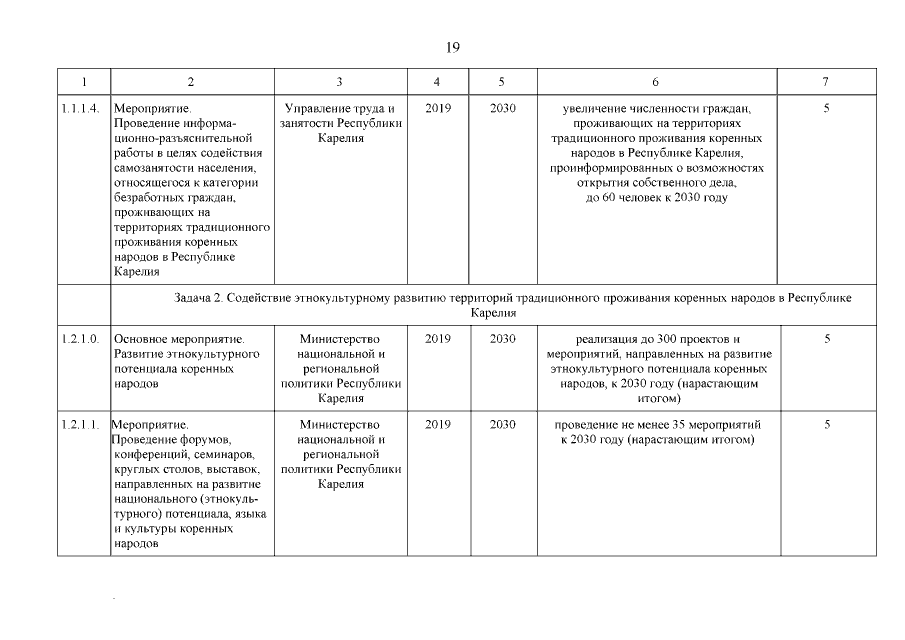 19

| 1 | 2 | 3 | 4 | 5 | 6 | 7 |
|---|---|---|---|---|---|---|
| 1.1.1.4. | Мероприятие. Проведение информационно-разъяснительной работы в целях содействия самозанятости населения, относящегося к категории безработных граждан, проживающих на территориях традиционного проживания коренных народов в Республике Карелия | Управление труда и занятости Республики Карелия | 2019 | 2030 | увеличение численности граждан, проживающих на территориях традиционного проживания коренных народов в Республике Карелия, проинформированных о возможностях открытия собственного дела, до 60 человек к 2030 году | 5 |
| | Задача 2. Содействие этнокультурному развитию территорий традиционного проживания коренных народов в Республике Карелия | | | | | |
| 1.2.1.0. | Основное мероприятие. Развитие этнокультурного потенциала коренных народов | Министерство национальной и региональной политики Республики Карелия | 2019 | 2030 | реализация до 300 проектов и мероприятий, направленных на развитие этнокультурного потенциала коренных народов, к 2030 году (нарастающим итогом) | 5 |
| 1.2.1.1. | Мероприятие. Проведение форумов, конференций, семинаров, круглых столов, выставок, направленных на развитие национального (этнокультурного) потенциала, языка и культуры коренных народов | Министерство национальной и региональной политики Республики Карелия | 2019 | 2030 | проведение не менее 35 мероприятий к 2030 году (нарастающим итогом) | 5 |